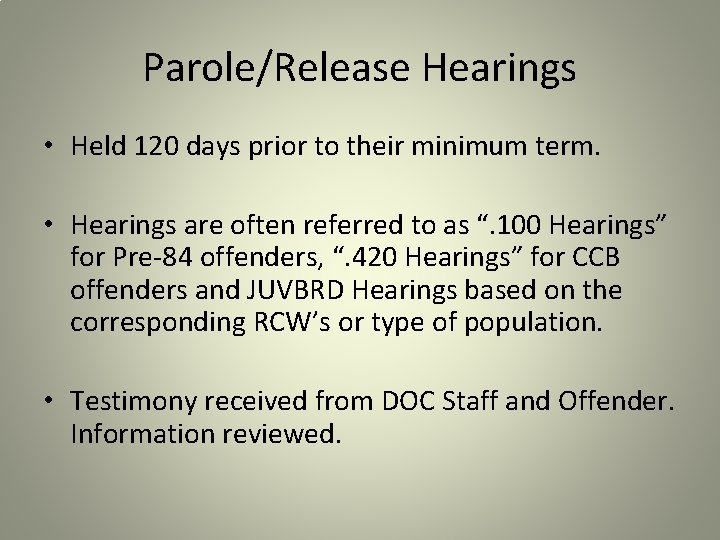 Parole/Release Hearings

• Held 120 days prior to their minimum term.

• Hearings are often referred to as “.100 Hearings” for Pre-84 offenders, “.420 Hearings” for CCB offenders and JUVBRD Hearings based on the corresponding RCW’s or type of population.

• Testimony received from DOC Staff and Offender. Information reviewed.